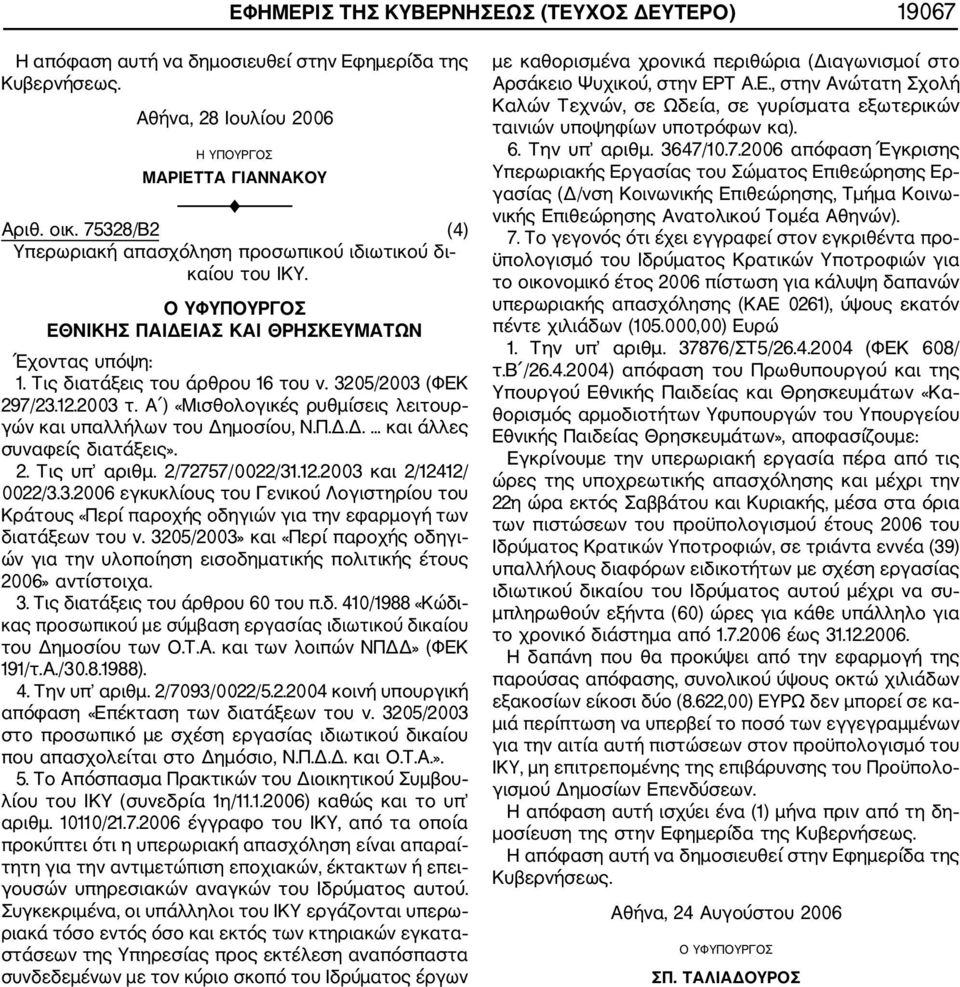 ΕΦΗΜΕΡΙΣ ΤΗΣ ΚΥΒΕΡΝΗΣΕΩΣ (ΤΕΥΧΟΣ ΔΕΥΤΕΡΟ) 19067

Η απόφαση αυτή να δημοσιευθεί στην Εφημερίδα της Κυβερνήσεως.

Αθήνα, 28 Ιουλίου 2006

Η ΥΠΟΥΡΓΟΣ

ΜΑΡΙΕΤΤΑ ΓΙΑΝΝΑΚΟΥ

Αριθ. οικ. 75328/Β2 (4)

Υπερωριακή απασχόληση προσωπικού ιδιωτικού δικαίου του ΙΚΥ.

Ο ΥΦΥΠΟΥΡΓΟΣ

ΕΘΝΙΚΗΣ ΠΑΙΔΕΙΑΣ ΚΑΙ ΘΡΗΣΚΕΥΜΑΤΩΝ

Έχοντας υπόψη:

1. Τις διατάξεις του άρθρου 16 του ν. 3205/2003 (ΦΕΚ 297/23.12.2003 τ. Α΄) «Μισθολογικές ρυθμίσεις λειτουργών και υπαλλήλων του Δημοσίου, Ν.Π.Δ.Δ. ... και άλλες συναφείς διατάξεις».

2. Τις υπ' αριθμ. 2/72757/0022/31.12.2003 και 2/12412/0022/3.3.2006 εγκυκλίους του Γενικού Λογιστηρίου του Κράτους «Περί παροχής οδηγιών για την εφαρμογή των διατάξεων του ν. 3205/2003» και «Περί παροχής οδηγιών για την υλοποίηση εισοδηματικής πολιτικής έτους 2006» αντίστοιχα.

3. Τις διατάξεις του άρθρου 60 του π.δ. 410/1988 «Κώδικας προσωπικού με σύμβαση εργασίας ιδιωτικού δικαίου του Δημοσίου των Ο.Τ.Α. και των λοιπών ΝΠΔΔ» (ΦΕΚ 191/τ.Α./30.8.1988).

4. Την υπ' αριθμ. 2/7093/0022/5.2.2004 κοινή υπουργική απόφαση «Επέκταση των διατάξεων του ν. 3205/2003 στο προσωπικό με σχέση εργασίας ιδιωτικού δικαίου που απασχολείται στο Δημόσιο, Ν.Π.Δ.Δ. και Ο.Τ.Α.».

5. Το Απόσπασμα Πρακτικών του Διοικητικού Συμβουλίου του ΙΚΥ (συνεδρία 1η/11.1.2006) καθώς και το υπ' αριθμ. 10110/21.7.2006 έγγραφο του ΙΚΥ, από τα οποία προκύπτει ότι η υπερωριακή απασχόληση είναι απαραίτητη για την αντιμετώπιση εποχιακών, έκτακτων ή επειγουσών υπηρεσιακών αναγκών του Ιδρύματος αυτού. Συγκεκριμένα, οι υπάλληλοι του ΙΚΥ εργάζονται υπερωριακά τόσο εντός όσο και εκτός των κτηριακών εγκαταστάσεων της Υπηρεσίας προς εκτέλεση αναπόσπαστα συνδεδεμένων με τον κύριο σκοπό του Ιδρύματος έργων με καθορισμένα χρονικά περιθώρια (Διαγωνισμοί στο Αρσάκειο Ψυχικού, στην ΕΡΤ Α.Ε., στην Ανώτατη Σχολή Καλών Τεχνών, σε Ωδεία, σε γυρίσματα εξωτερικών ταινιών υποψηφίων υποτρόφων κα).

6. Την υπ' αριθμ. 3647/10.7.2006 απόφαση Έγκρισης Υπερωριακής Εργασίας του Σώματος Επιθεώρησης Εργασίας (Δ/νση Κοινωνικής Επιθεώρησης, Τμήμα Κοινωνικής Επιθεώρησης Ανατολικού Τομέα Αθηνών).

7. Το γεγονός ότι έχει εγγραφεί στον εγκριθέντα προϋπολογισμό του Ιδρύματος Κρατικών Υποτροφιών για το οικονομικό έτος 2006 πίστωση για κάλυψη δαπανών υπερωριακής απασχόλησης (ΚΑΕ 0261), ύψους εκατόν πέντε χιλιάδων (105.000,00) Ευρώ

1. Την υπ' αριθμ. 37876/ΣΤ5/26.4.2004 (ΦΕΚ 608/τ.Β΄/26.4.2004) απόφαση του Πρωθυπουργού και της Υπουργού Εθνικής Παιδείας και Θρησκευμάτων «Καθορισμός αρμοδιοτήτων Υφυπουργών του Υπουργείου Εθνικής Παιδείας Θρησκευμάτων», αποφασίζουμε:

Εγκρίνουμε την υπερωριακή εργασία πέρα από τις ώρες της υποχρεωτικής απασχόλησης και μέχρι την 22η ώρα εκτός Σαββάτου και Κυριακής, μέσα στα όρια των πιστώσεων του προϋπολογισμού έτους 2006 του Ιδρύματος Κρατικών Υποτροφιών, σε τριάντα εννέα (39) υπαλλήλους διαφόρων ειδικοτήτων με σχέση εργασίας ιδιωτικού δικαίου του Ιδρύματος αυτού μέχρι να συμπληρωθούν εξήντα (60) ώρες για κάθε υπάλληλο για το χρονικό διάστημα από 1.7.2006 έως 31.12.2006.

Η δαπάνη που θα προκύψει από την εφαρμογή της παρούσας απόφασης, συνολικού ύψους οκτώ χιλιάδων εξακοσίων είκοσι δύο (8.622,00) ΕΥΡΩ δεν μπορεί σε καμιά περίπτωση να υπερβεί το ποσό των εγγεγραμμένων για την αιτία αυτή πιστώσεων στον προϋπολογισμό του ΙΚΥ, μη επιτρεπομένης της επιβάρυνσης του Προϋπολογισμού Δημοσίων Επενδύσεων.

Η απόφαση αυτή ισχύει ένα (1) μήνα πριν από τη δημοσίευση της στην Εφημερίδα της Κυβερνήσεως.

Η απόφαση αυτή να δημοσιευθεί στην Εφημερίδα της Κυβερνήσεως.

Αθήνα, 24 Αυγούστου 2006

Ο ΥΦΥΠΟΥΡΓΟΣ

ΣΠ. ΤΑΛΙΑΔΟΥΡΟΣ